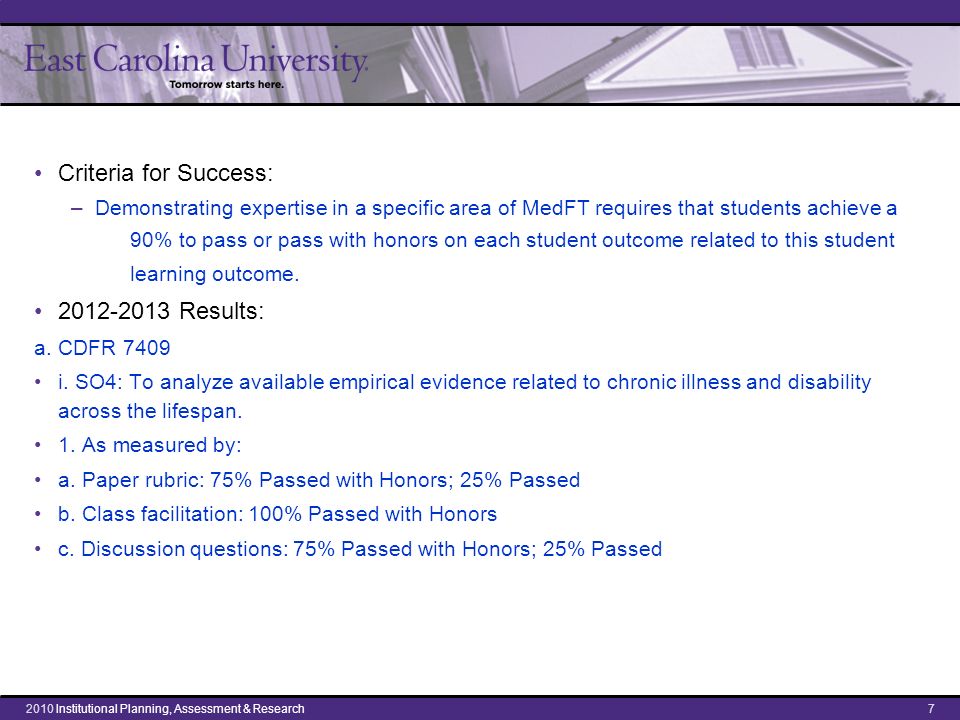 East Carolina University.
Tomorrow starts here.

• Criteria for Success:

– Demonstrating expertise in a specific area of MedFT requires that students achieve a 90% to pass or pass with honors on each student outcome related to this student learning outcome.

• 2012-2013 Results:

a. CDFR 7409

• i. SO4: To analyze available empirical evidence related to chronic illness and disability across the lifespan.

• 1. As measured by:

• a. Paper rubric: 75% Passed with Honors; 25% Passed

• b. Class facilitation: 100% Passed with Honors

• c. Discussion questions: 75% Passed with Honors; 25% Passed

2010 Institutional Planning, Assessment & Research

7